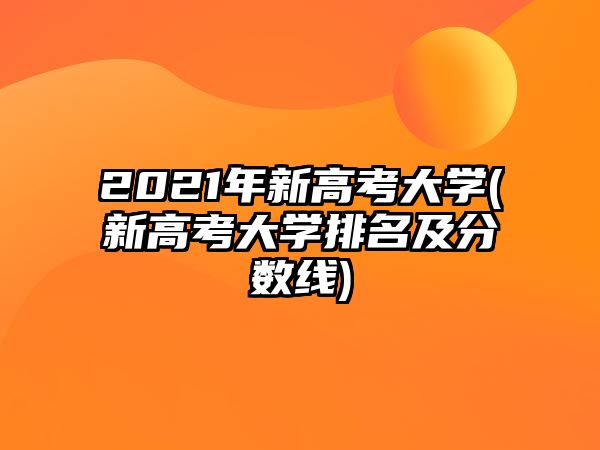 2021年新高考大学(新高考大学排名及分数线)